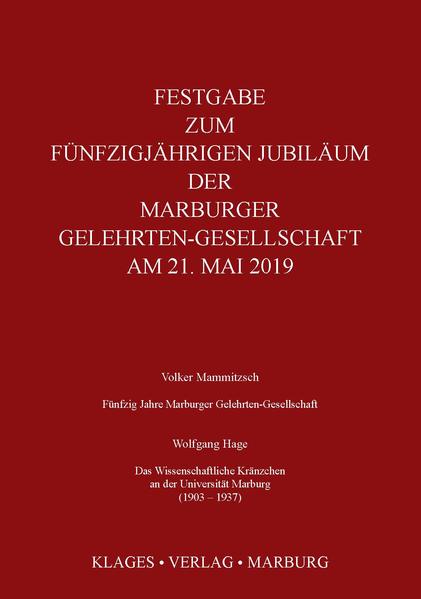 FESTGABE
ZUM
FÜNFZIGJÄHRIGEN JUBILÄUM
DER
MARBURGER
GELEHRTEN-GESELLSCHAFT
AM 21. MAI 2019

Volker Mammitzsch

Fünfzig Jahre Marburger Gelehrten-Gesellschaft

Wolfgang Hage

Das Wissenschaftliche Kränzchen
an der Universität Marburg
(1903 – 1937)

KLAGES • VERLAG • MARBURG